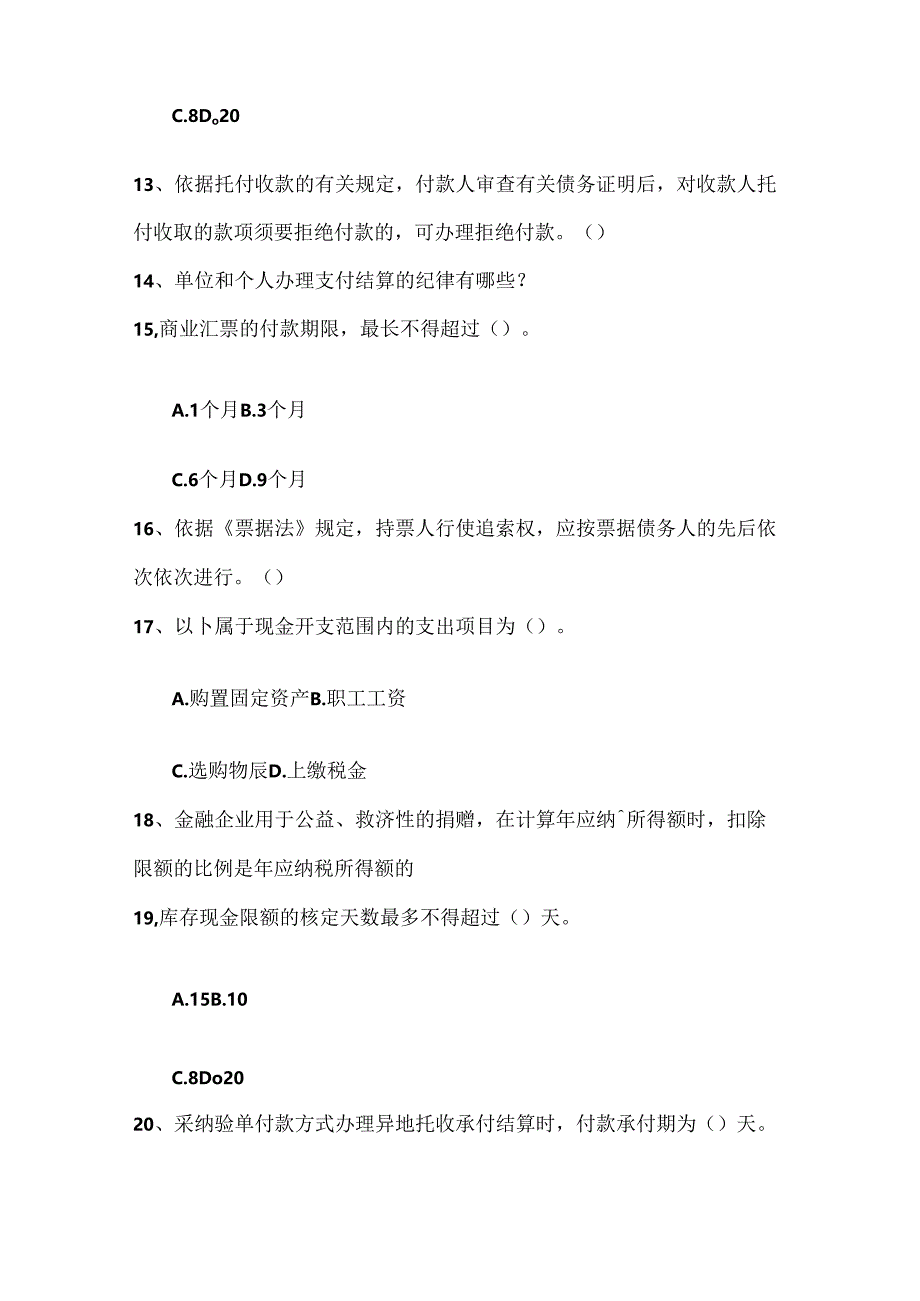 C.8D。20

13、依据托付收款的有关规定，付款人审查有关债务证明后，对收款人托付收取的款项须要拒绝付款的，可办理拒绝付款。（）

14、单位和个人办理支付结算的纪律有哪些？

15,商业汇票的付款期限，最长不得超过（）。

A.1个月B.3个月

C.6个月D.9个月

16、依据《票据法》规定，持票人行使追索权，应按票据债务人的先后依次依次进行。（）

17、以卜属于现金开支范围内的支出项目为（）。

A.购置固定资产B.职工工资

C.选购物辰D.上缴税金

18、金融企业用于公益、救济性的捐赠，在计算年应纳^所得额时，扣除限额的比例是年应纳税所得额的

19,库存现金限额的核定天数最多不得超过（）天。

A.15B.10

C.8Do20

20、采纳验单付款方式办理异地托收承付结算时，付款承付期为（）天。